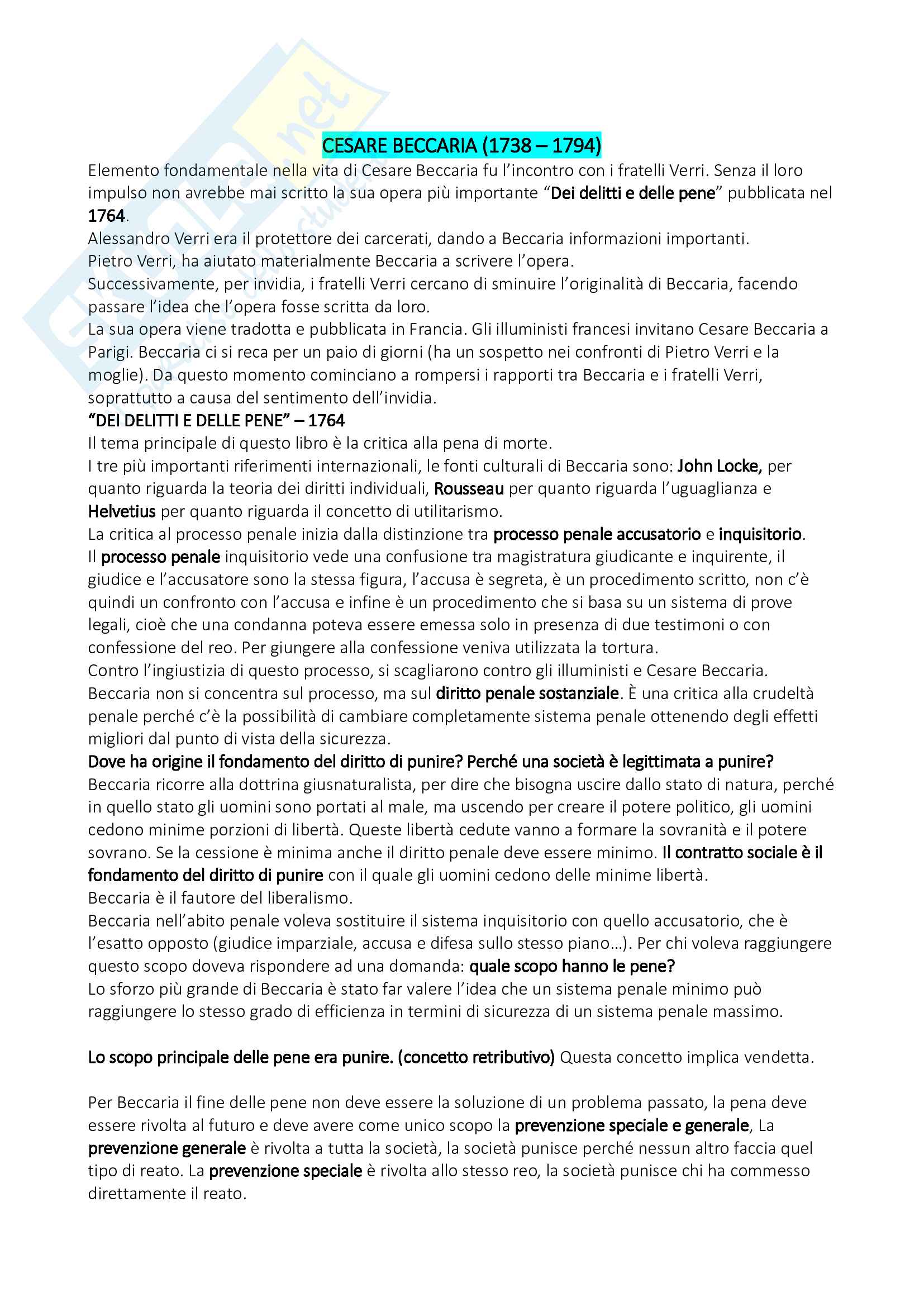 CESARE BECCARIA (1738 – 1794)

Elemento fondamentale nella vita di Cesare Beccaria fu l'incontro con i fratelli Verri. Senza il loro impulso non avrebbe mai scritto la sua opera più importante "Dei delitti e delle pene" pubblicata nel 1764.
Alessandro Verri era il protettore dei carcerati, dando a Beccaria informazioni importanti.
Pietro Verri, ha aiutato materialmente Beccaria a scrivere l'opera.
Successivamente, per invidia, i fratelli Verri cercano di sminuire l'originalità di Beccaria, facendo passare l'idea che l'opera fosse scritta da loro.
La sua opera viene tradotta e pubblicata in Francia. Gli illuministi francesi invitano Cesare Beccaria a Parigi. Beccaria ci si reca per un paio di giorni (ha un sospetto nei confronti di Pietro Verri e la moglie). Da questo momento cominciano a rompersi i rapporti tra Beccaria e i fratelli Verri, soprattutto a causa del sentimento dell'invidia.
"DEI DELITTI E DELLE PENE" – 1764
Il tema principale di questo libro è la critica alla pena di morte.
I tre più importanti riferimenti internazionali, le fonti culturali di Beccaria sono: John Locke, per quanto riguarda la teoria dei diritti individuali, Rousseau per quanto riguarda l'uguaglianza e Helvetius per quanto riguarda il concetto di utilitarismo.
La critica al processo penale inizia dalla distinzione tra processo penale accusatorio e inquisitorio.
Il processo penale inquisitorio vede una confusione tra magistratura giudicante e inquirente, il giudice e l'accusatore sono la stessa figura, l'accusa è segreta, è un procedimento scritto, non c'è quindi un confronto con l'accusa e infine è un procedimento che si basa su un sistema di prove legali, cioè che una condanna poteva essere emessa solo in presenza di due testimoni o con confessione del reo. Per giungere alla confessione veniva utilizzata la tortura.
Contro l'ingiustizia di questo processo, si scagliarono contro gli illuministi e Cesare Beccaria.
Beccaria non si concentra sul processo, ma sul diritto penale sostanziale. È una critica alla crudeltà penale perché c'è la possibilità di cambiare completamente sistema penale ottenendo degli effetti migliori dal punto di vista della sicurezza.
Dove ha origine il fondamento del diritto di punire? Perché una società è legittimata a punire?
Beccaria ricorre alla dottrina giusnaturalista, per dire che bisogna uscire dallo stato di natura, perché in quello stato gli uomini sono portati al male, ma uscendo per creare il potere politico, gli uomini cedono minime porzioni di libertà. Queste libertà cedute vanno a formare la sovranità e il potere sovrano. Se la cessione è minima anche il diritto penale deve essere minimo. Il contratto sociale è il fondamento del diritto di punire con il quale gli uomini cedono delle minime libertà.
Beccaria è il fautore del liberalismo.
Beccaria nell'abito penale voleva sostituire il sistema inquisitorio con quello accusatorio, che è l'esatto opposto (giudice imparziale, accusa e difesa sullo stesso piano…). Per chi voleva raggiungere questo scopo doveva rispondere ad una domanda: quale scopo hanno le pene?
Lo sforzo più grande di Beccaria è stato far valere l'idea che un sistema penale minimo può raggiungere lo stesso grado di efficienza in termini di sicurezza di un sistema penale massimo.

Lo scopo principale delle pene era punire. (concetto retributivo) Questa concetto implica vendetta.

Per Beccaria il fine delle pene non deve essere la soluzione di un problema passato, la pena deve essere rivolta al futuro e deve avere come unico scopo la prevenzione speciale e generale, La prevenzione generale è rivolta a tutta la società, la società punisce perché nessun altro faccia quel tipo di reato. La prevenzione speciale è rivolta allo stesso reo, la società punisce chi ha commesso direttamente il reato.